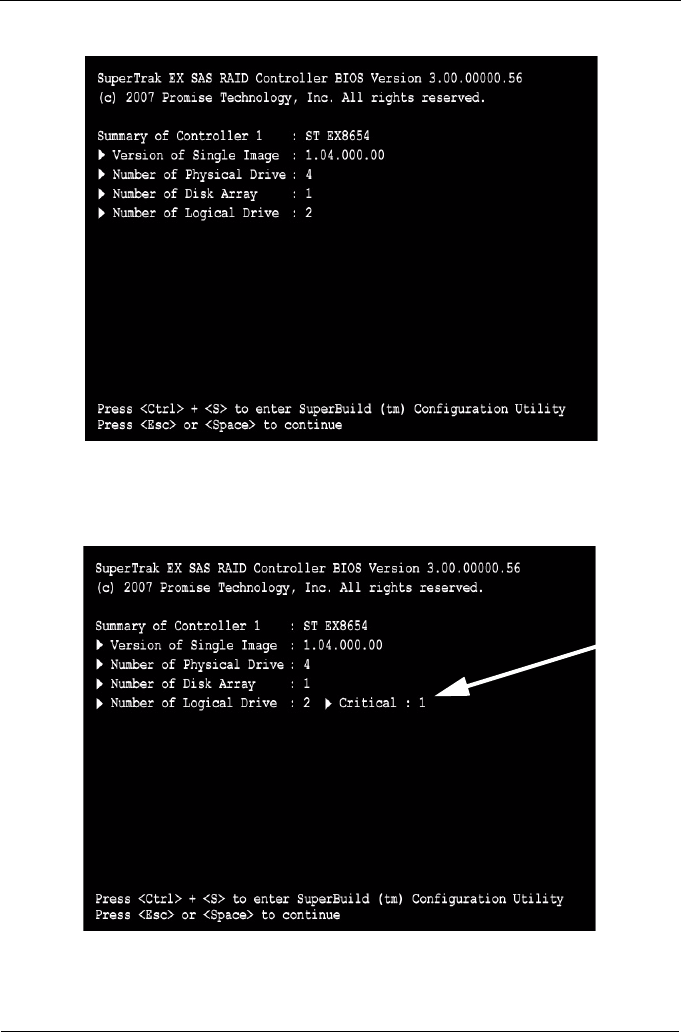 SuperTrak EX SAS RAID Controller BIOS Version 3.00.00000.56
(c) 2007 Promise Technology, Inc. All rights reserved.

Summary of Controller 1 : ST EX8654
▶ Version of Single Image : 1.04.000.00
▶ Number of Physical Drive : 4
▶ Number of Disk Array : 1
▶ Number of Logical Drive : 2

Press <Ctrl> + <S> to enter SuperBuild (tm) Configuration Utility
Press <Esc> or <Space> to continue

SuperTrak EX SAS RAID Controller BIOS Version 3.00.00000.56
(c) 2007 Promise Technology, Inc. All rights reserved.

Summary of Controller 1 : ST EX8654
▶ Version of Single Image : 1.04.000.00
▶ Number of Physical Drive : 4
▶ Number of Disk Array : 1
▶ Number of Logical Drive : 2 ▶ Critical : 1

Press <Ctrl> + <S> to enter SuperBuild (tm) Configuration Utility
Press <Esc> or <Space> to continue